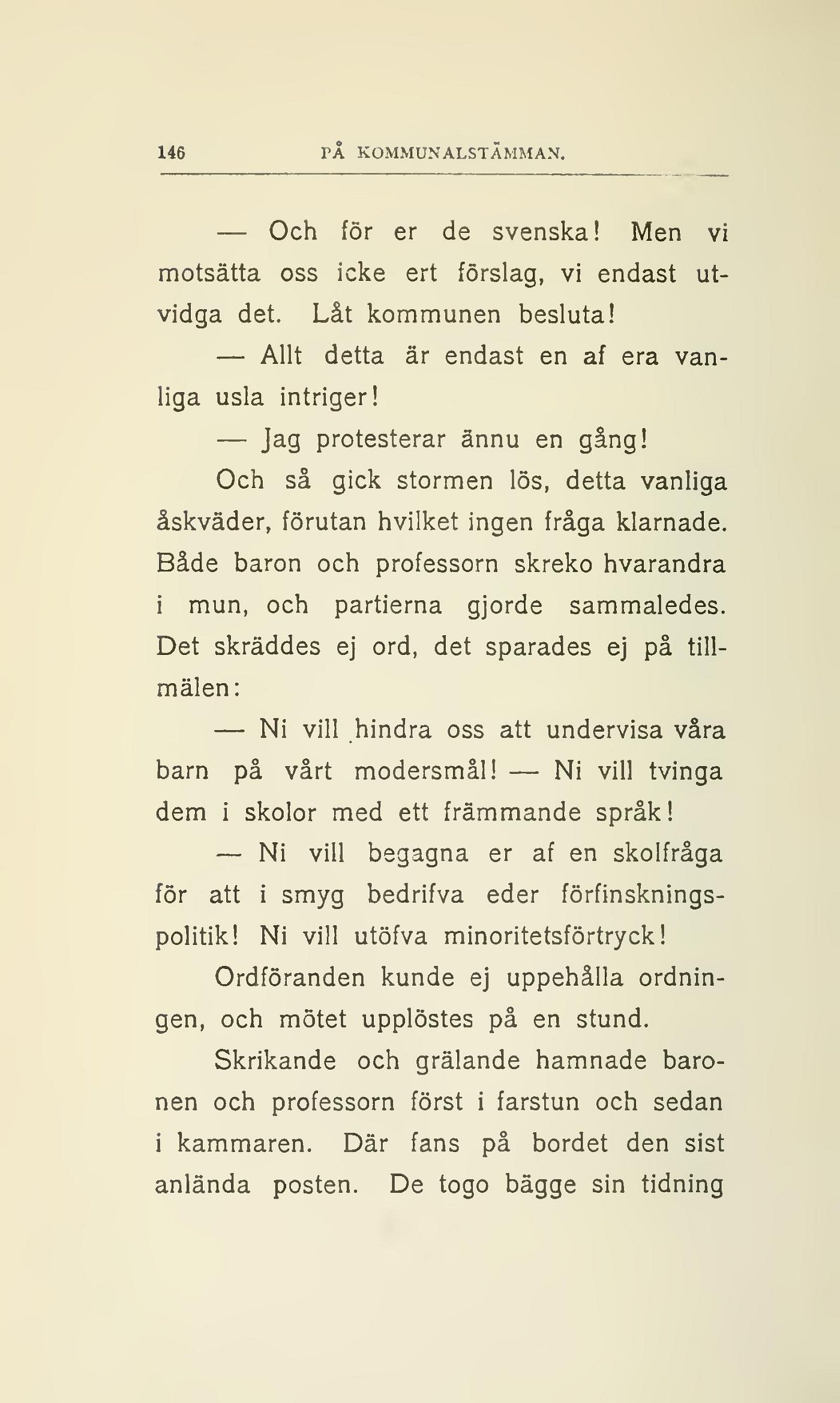 146 PÅ KOMMUNALSTÄMMAN.

— Och för er de svenska! Men vi motsätta oss icke ert förslag, vi endast utvidga det. Låt kommunen besluta!

— Allt detta är endast en af era vanliga usla intriger!

— Jag protesterar ännu en gång!

Och så gick stormen lös, detta vanliga åskväder, förutan hvilket ingen fråga klarnade. Både baron och professorn skreko hvarandra i mun, och partierna gjorde sammaledes. Det skräddes ej ord, det sparades ej på tillmälen:

— Ni vill hindra oss att undervisa våra barn på vårt modersmål! — Ni vill tvinga dem i skolor med ett främmande språk!

— Ni vill begagna er af en skolfråga för att i smyg bedrifva eder förfinskningspolitik! Ni vill utöfva minoritetsförtryck!

Ordföranden kunde ej uppehålla ordningen, och mötet upplöstes på en stund.

Skrikande och grälande hamnade baronen och professorn först i farstun och sedan i kammaren. Där fans på bordet den sist anlända posten. De togo bägge sin tidning